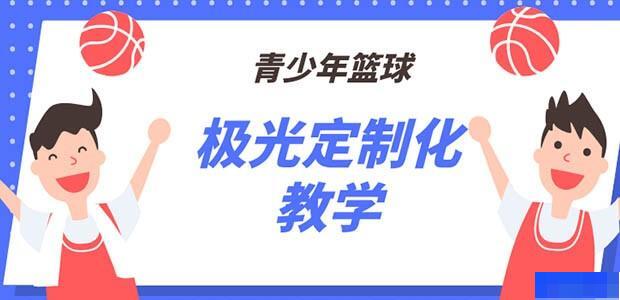 青少年篮球

极光定制化
教学